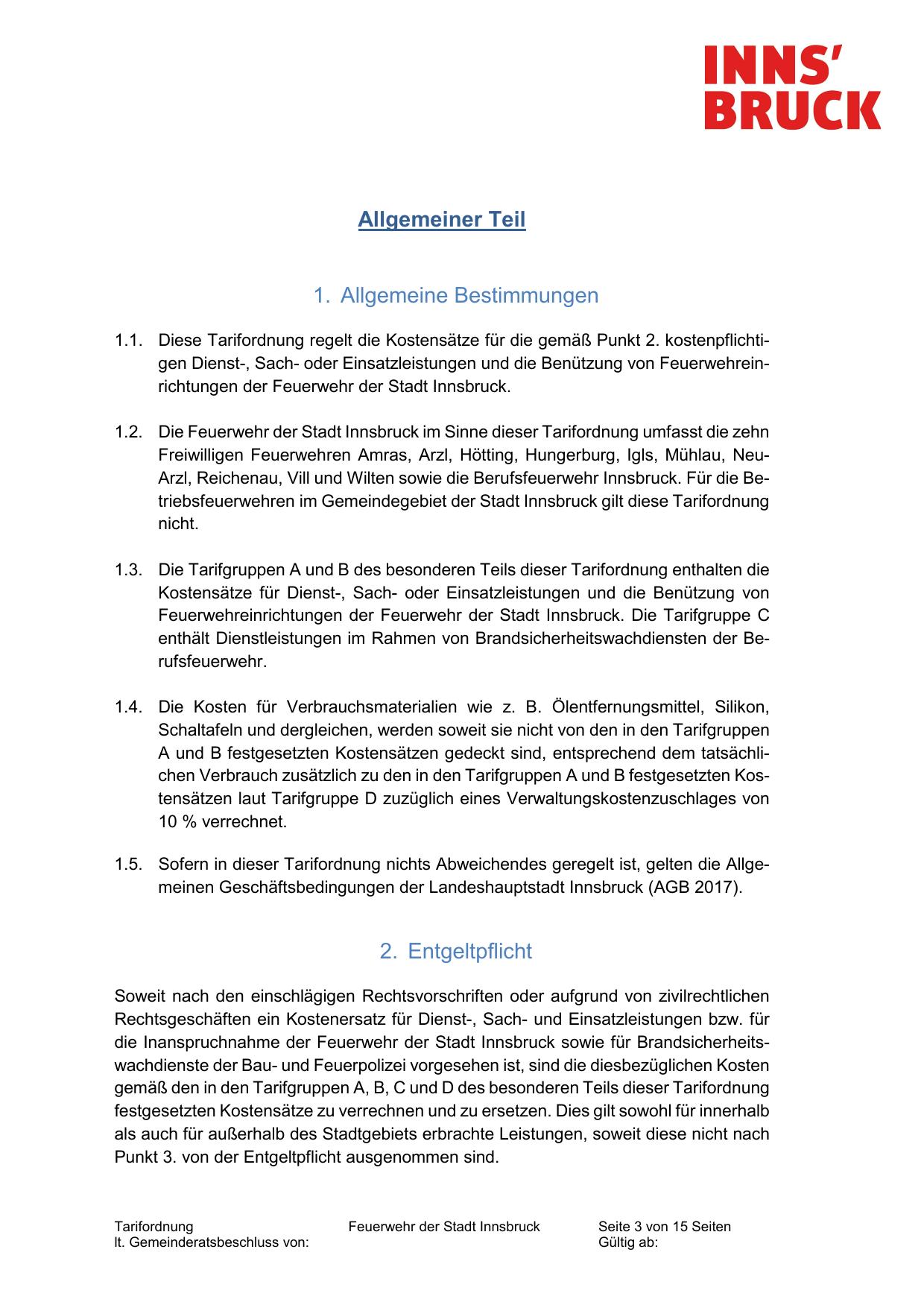 INNS'
BRUCK

Allgemeiner Teil

1. Allgemeine Bestimmungen

1.1. Diese Tarifordnung regelt die Kostensätze für die gemäß Punkt 2. kostenpflichtigen Dienst-, Sach- oder Einsatzleistungen und die Benützung von Feuerwehreinrichtungen der Feuerwehr der Stadt Innsbruck.

1.2. Die Feuerwehr der Stadt Innsbruck im Sinne dieser Tarifordnung umfasst die zehn Freiwilligen Feuerwehren Amras, Arzl, Hötting, Hungerburg, Igls, Mühlau, Neu-Arzl, Reichenau, Vill und Wilten sowie die Berufsfeuerwehr Innsbruck. Für die Betriebsfeuerwehren im Gemeindegebiet der Stadt Innsbruck gilt diese Tarifordnung nicht.

1.3. Die Tarifgruppen A und B des besonderen Teils dieser Tarifordnung enthalten die Kostensätze für Dienst-, Sach- oder Einsatzleistungen und die Benützung von Feuerwehreinrichtungen der Feuerwehr der Stadt Innsbruck. Die Tarifgruppe C enthält Dienstleistungen im Rahmen von Brandsicherheitswachdiensten der Berufsfeuerwehr.

1.4. Die Kosten für Verbrauchsmaterialien wie z. B. Ölentfernungsmittel, Silikon, Schaltafeln und dergleichen, werden soweit sie nicht von den in den Tarifgruppen A und B festgesetzten Kostensätzen gedeckt sind, entsprechend dem tatsächlichen Verbrauch zusätzlich zu den in den Tarifgruppen A und B festgesetzten Kostensätzen laut Tarifgruppe D zuzüglich eines Verwaltungskostenzuschlages von 10 % verrechnet.

1.5. Sofern in dieser Tarifordnung nichts Abweichendes geregelt ist, gelten die Allgemeinen Geschäftsbedingungen der Landeshauptstadt Innsbruck (AGB 2017).

2. Entgeltpflicht

Soweit nach den einschlägigen Rechtsvorschriften oder aufgrund von zivilrechtlichen Rechtsgeschäften ein Kostenersatz für Dienst-, Sach- und Einsatzleistungen bzw. für die Inanspruchnahme der Feuerwehr der Stadt Innsbruck sowie für Brandsicherheitswachdienste der Bau- und Feuerpolizei vorgesehen ist, sind die diesbezüglichen Kosten gemäß den in den Tarifgruppen A, B, C und D des besonderen Teils dieser Tarifordnung festgesetzten Kostensätze zu verrechnen und zu ersetzen. Dies gilt sowohl für innerhalb als auch für außerhalb des Stadtgebiets erbrachte Leistungen, soweit diese nicht nach Punkt 3. von der Entgeltpflicht ausgenommen sind.

Tarifordnung
lt. Gemeinderatsbeschluss von:
Feuerwehr der Stadt Innsbruck
Seite 3 von 15 Seiten
Gültig ab: